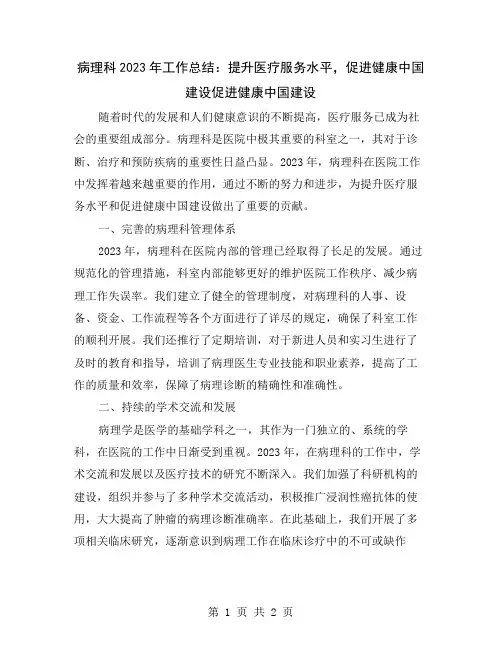 病理科2023年工作总结：提升医疗服务水平，促进健康中国建设促进健康中国建设

随着时代的发展和人们健康意识的不断提高，医疗服务已成为社会的重要组成部分。病理科是医院中极其重要的科室之一，其对于诊断、治疗和预防疾病的重要性日益凸显。2023年，病理科在医院工作中发挥着越来越重要的作用，通过不断的努力和进步，为提升医疗服务水平和促进健康中国建设做出了重要的贡献。

一、完善的病理科管理体系

2023年，病理科在医院内部的管理已经取得了长足的发展。通过规范化的管理措施，科室内部能够更好的维护医院工作秩序、减少病理工作失误率。我们建立了健全的管理制度，对病理科的人事、设备、资金、工作流程等各个方面进行了详尽的规定，确保了科室工作的顺利开展。我们还推行了定期培训，对于新进人员和实习生进行了及时的教育和指导，培训了病理医生专业技能和职业素养，提高了工作的质量和效率，保障了病理诊断的精确性和准确性。

二、持续的学术交流和发展

病理学是医学的基础学科之一，其作为一门独立的、系统的学科，在医院的工作中日渐受到重视。2023年，在病理科的工作中，学术交流和发展以及医疗技术的研究不断深入。我们加强了科研机构的建设，组织并参与了多种学术交流活动，积极推广浸润性癌抗体的使用，大大提高了肿瘤的病理诊断准确率。在此基础上，我们开展了多项相关临床研究，逐渐意识到病理工作在临床诊疗中的不可或缺作

第 1 页 共 2 页